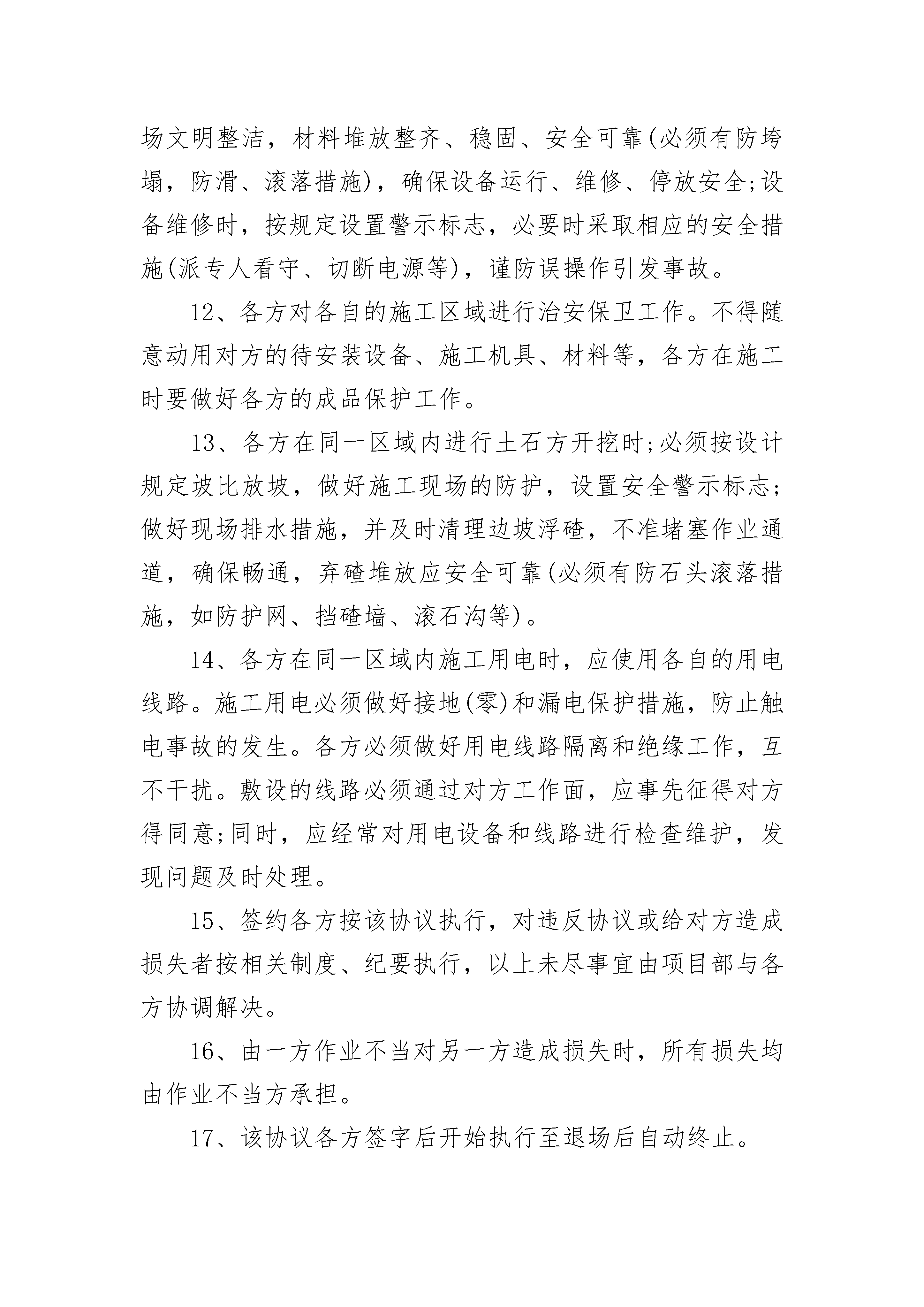 场文明整洁，材料堆放整齐、稳固、安全可靠(必须有防垮塌，防滑、滚落措施)，确保设备运行、维修、停放安全;设备维修时，按规定设置警示标志，必要时采取相应的安全措施(派专人看守、切断电源等)，谨防误操作引发事故。

12、各方对各自的施工区域进行治安保卫工作。不得随意动用对方的待安装设备、施工机具、材料等，各方在施工时要做好各方的成品保护工作。

13、各方在同一区域内进行土石方开挖时;必须按设计规定坡比放坡，做好施工现场的防护，设置安全警示标志;做好现场排水措施，并及时清理边坡浮碴，不准堵塞作业通道，确保畅通，弃碴堆放应安全可靠(必须有防石头滚落措施，如防护网、挡碴墙、滚石沟等)。

14、各方在同一区域内施工用电时，应使用各自的用电线路。施工用电必须做好接地(零)和漏电保护措施，防止触电事故的发生。各方必须做好用电线路隔离和绝缘工作，互不干扰。敷设的线路必须通过对方工作面，应事先征得对方得同意;同时，应经常对用电设备和线路进行检查维护，发现问题及时处理。

15、签约各方按该协议执行，对违反协议或给对方造成损失者按相关制度、纪要执行，以上未尽事宜由项目部与各方协调解决。

16、由一方作业不当对另一方造成损失时，所有损失均由作业不当方承担。

17、该协议各方签字后开始执行至退场后自动终止。